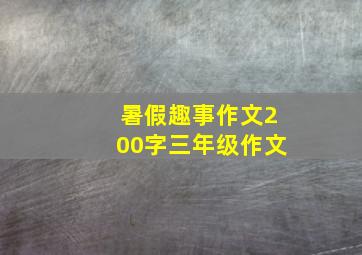 暑假趣事作文200字三年级作文